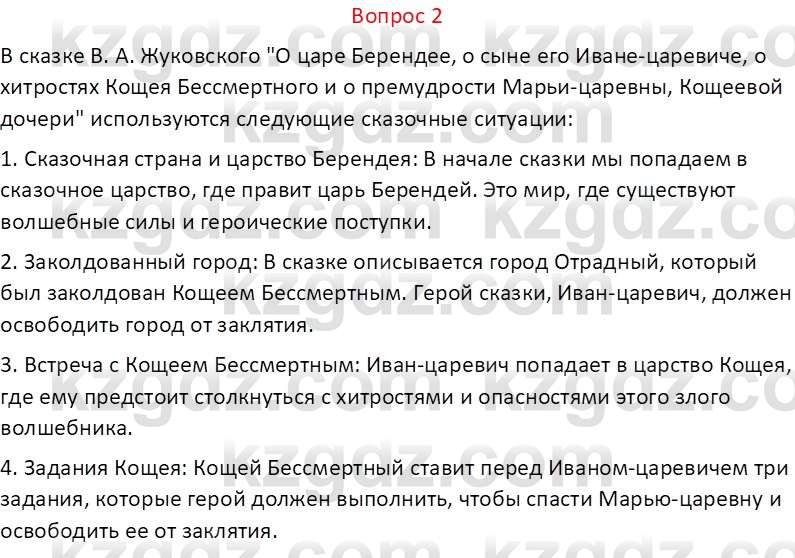 Вопрос 2

В сказке В. А. Жуковского "О царе Берендее, о сыне его Иване-царевиче, о хитростях Кощея Бессмертного и о премудрости Марьи-царевны, Кощеевой дочери" используются следующие сказочные ситуации:

1. Сказочная страна и царство Берендея: В начале сказки мы попадаем в сказочное царство, где правит царь Берендей. Это мир, где существуют волшебные силы и героические поступки.

2. Заколдованный город: В сказке описывается город Отрадный, который был заколдован Кощеем Бессмертным. Герой сказки, Иван-царевич, должен освободить город от заклятия.

3. Встреча с Кощеем Бессмертным: Иван-царевич попадает в царство Кощея, где ему предстоит столкнуться с хитростями и опасностями этого злого волшебника.

4. Задания Кощея: Кощей Бессмертный ставит перед Иваном-царевичем три задания, которые герой должен выполнить, чтобы спасти Марью-царевну и освободить ее от заклятия.

kzgdz.com